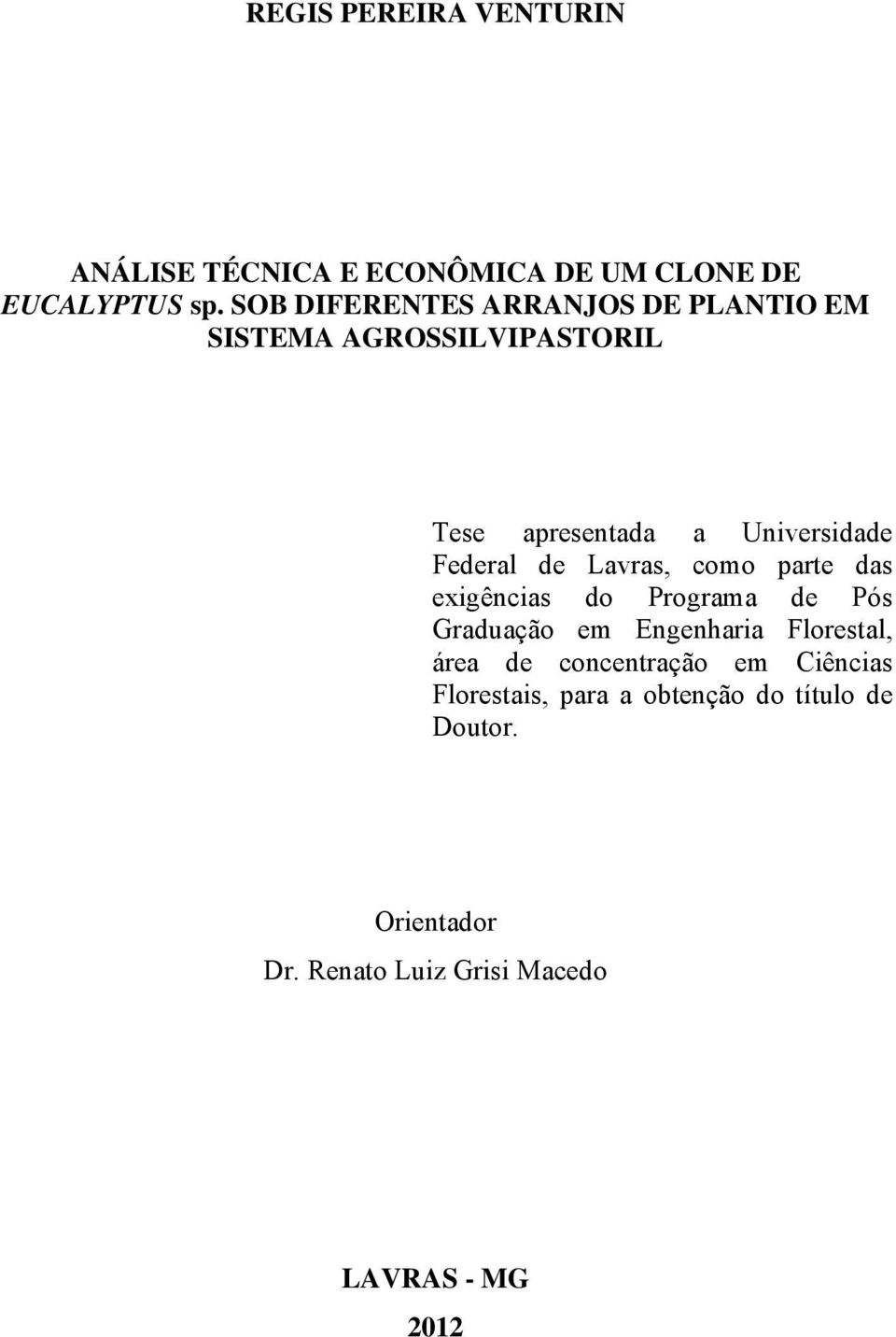 REGIS PEREIRA VENTURIN

ANÁLISE TÉCNICA E ECONÔMICA DE UM CLONE DE EUCALYPTUS sp. SOB DIFERENTES ARRANJOS DE PLANTIO EM SISTEMA AGROSSILVIPASTORIL

Tese apresentada a Universidade Federal de Lavras, como parte das exigências do Programa de Pós Graduação em Engenharia Florestal, área de concentração em Ciências Florestais, para a obtenção do título de Doutor.

Orientador
Dr. Renato Luiz Grisi Macedo

LAVRAS - MG
2012